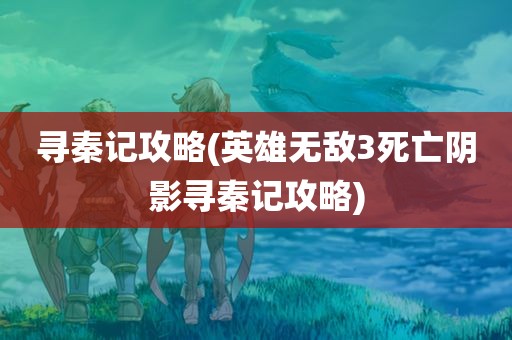 寻秦记攻略(英雄无敌3死亡阴影寻秦记攻略)